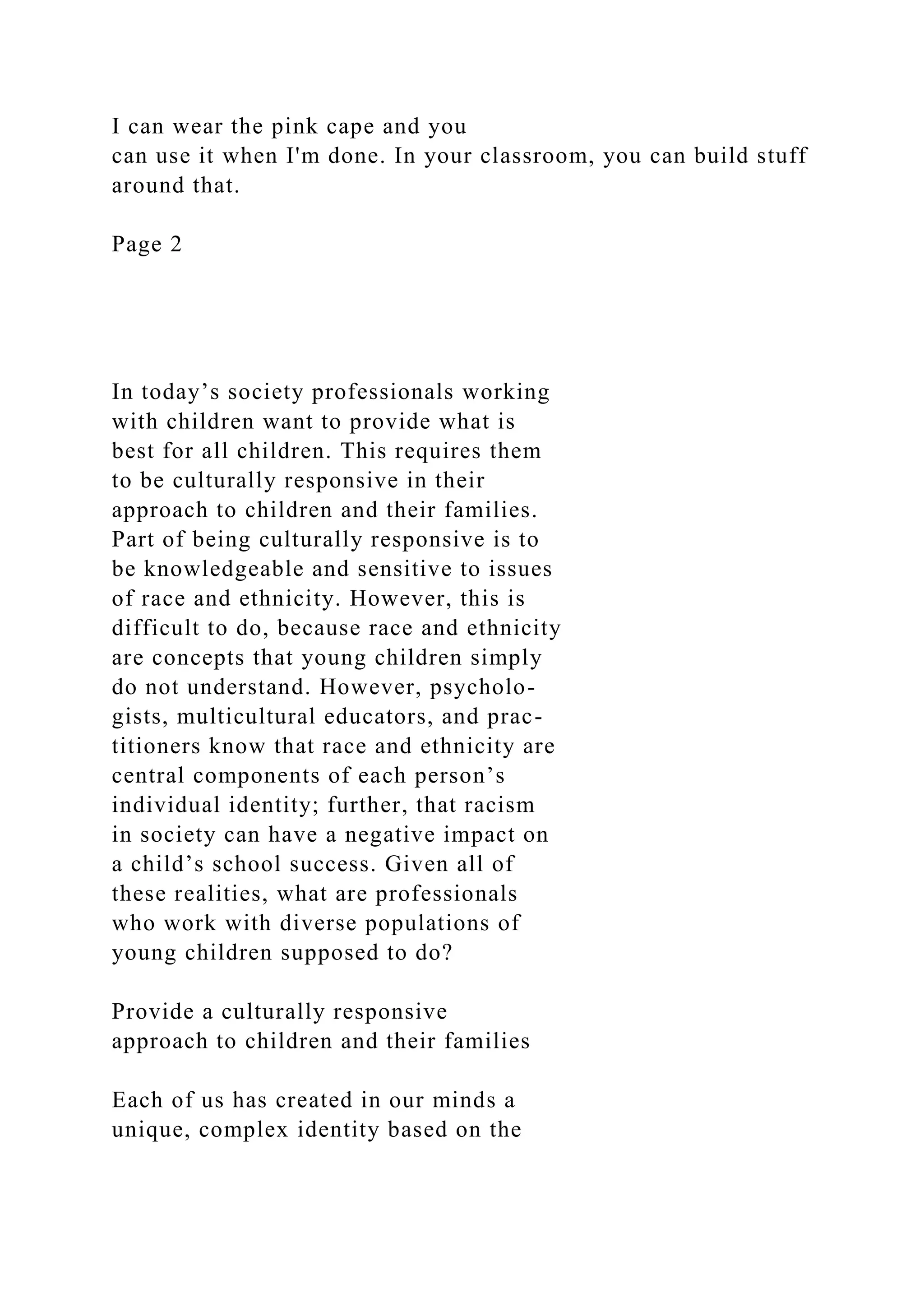 I can wear the pink cape and you can use it when I'm done. In your classroom, you can build stuff around that.

Page 2

In today’s society professionals working with children want to provide what is best for all children. This requires them to be culturally responsive in their approach to children and their families. Part of being culturally responsive is to be knowledgeable and sensitive to issues of race and ethnicity. However, this is difficult to do, because race and ethnicity are concepts that young children simply do not understand. However, psychologists, multicultural educators, and practitioners know that race and ethnicity are central components of each person’s individual identity; further, that racism in society can have a negative impact on a child’s school success. Given all of these realities, what are professionals who work with diverse populations of young children supposed to do?

Provide a culturally responsive approach to children and their families

Each of us has created in our minds a unique, complex identity based on the